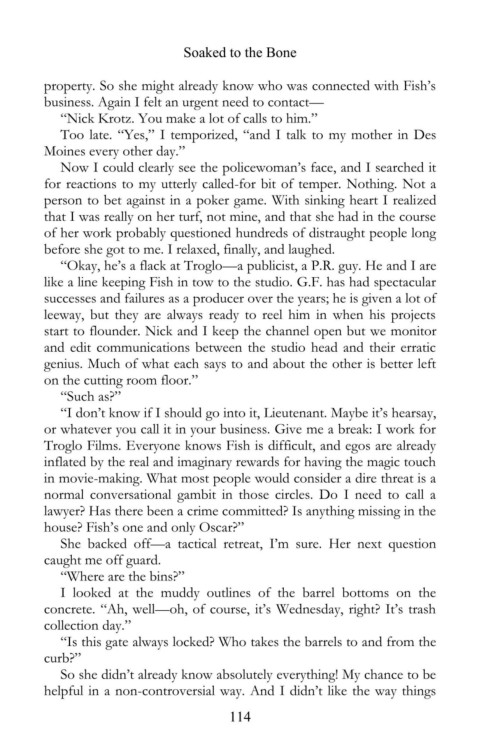 Soaked to the Bone

property. So she might already know who was connected with Fish's business. Again I felt an urgent need to contact—

"Nick Krotz. You make a lot of calls to him."

Too late. "Yes," I temporized, "and I talk to my mother in Des Moines every other day."

Now I could clearly see the policewoman's face, and I searched it for reactions to my utterly called-for bit of temper. Nothing. Not a person to bet against in a poker game. With sinking heart I realized that I was really on her turf, not mine, and that she had in the course of her work probably questioned hundreds of distraught people long before she got to me. I relaxed, finally, and laughed.

"Okay, he's a flack at Troglo—a publicist, a P.R. guy. He and I are like a line keeping Fish in tow to the studio. G.F. has had spectacular successes and failures as a producer over the years; he is given a lot of leeway, but they are always ready to reel him in when his projects start to flounder. Nick and I keep the channel open but we monitor and edit communications between the studio head and their erratic genius. Much of what each says to and about the other is better left on the cutting room floor."

"Such as?"

"I don't know if I should go into it, Lieutenant. Maybe it's hearsay, or whatever you call it in your business. Give me a break: I work for Troglo Films. Everyone knows Fish is difficult, and egos are already inflated by the real and imaginary rewards for having the magic touch in movie-making. What most people would consider a dire threat is a normal conversational gambit in those circles. Do I need to call a lawyer? Has there been a crime committed? Is anything missing in the house? Fish's one and only Oscar?"

She backed off—a tactical retreat, I'm sure. Her next question caught me off guard.

"Where are the bins?"

I looked at the muddy outlines of the barrel bottoms on the concrete. "Ah, well—oh, of course, it's Wednesday, right? It's trash collection day."

"Is this gate always locked? Who takes the barrels to and from the curb?"

So she didn't already know absolutely everything! My chance to be helpful in a non-controversial way. And I didn't like the way things

114